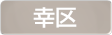 幸区